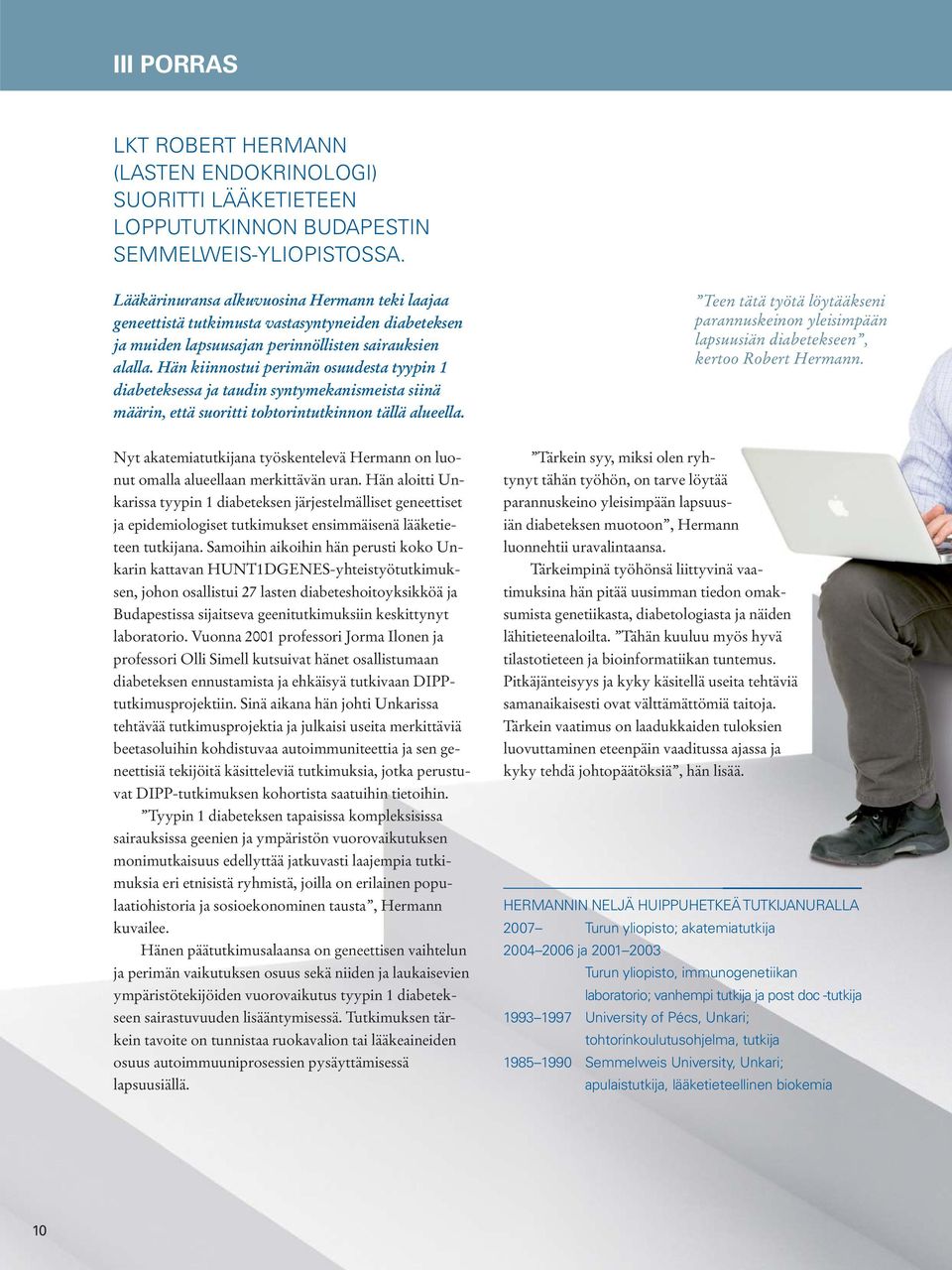 III PORRAS

LKT ROBERT HERMANN (LASTEN ENDOKRINOLOGI) SUORITTI LÄÄKETIETEEN LOPPUTUTKINNON BUDAPESTIN SEMMELWEIS-YLIOPISTOSSA.

Lääkärinuransa alkuvuosina Hermann teki laajaa geneettistä tutkimusta vastasyntyneiden diabeteksen ja muiden lapsuusajan perinnöllisten sairauksien alalla. Hän kiinnostui perimän osuudesta tyypin 1 diabeteksessa ja taudin syntymekanismeista siinä määrin, että suoritti tohtorintutkinnon tällä alueella.

”Teen tätä työtä löytääkseni parannuskeinon yleisimpään lapsuusiän diabetekseen”, kertoo Robert Hermann.

Nyt akatemiatutkijana työskentelevä Hermann on luonut omalla alueellaan merkittävän uran. Hän aloitti Unkarissa tyypin 1 diabeteksen järjestelmälliset geneettiset ja epidemiologiset tutkimukset ensimmäisenä lääketieteen tutkijana. Samoihin aikoihin hän perusti koko Unkarin kattavan HUNT1DGENES-yhteistyötutkimuksen, johon osallistui 27 lasten diabeteshoitoyksikköä ja Budapestissa sijaitseva geenitutkimuksiin keskittynyt laboratorio. Vuonna 2001 professori Jorma Ilonen ja professori Olli Simell kutsuivat hänet osallistumaan diabeteksen ennustamista ja ehkäisyä tutkivaan DIPP-tutkimusprojektiin. Sinä aikana hän johti Unkarissa tehtävää tutkimusprojektia ja julkaisi useita merkittäviä beetasoluihin kohdistuvaa autoimmuniteettia ja sen geneettisiä tekijöitä käsitteleviä tutkimuksia, jotka perustuvat DIPP-tutkimuksen kohortista saatuihin tietoihin.

”Tyypin 1 diabeteksen tapaisissa kompleksisissa sairauksissa geenien ja ympäristön vuorovaikutuksen monimutkaisuus edellyttää jatkuvasti laajempia tutkimuksia eri etnisistä ryhmistä, joilla on erilainen populaatiohistoria ja sosioekonominen tausta”, Hermann kuvailee.

Hänen päätutkimusalaansa on geneettisen vaihtelun ja perimän vaikutuksen osuus sekä niiden ja laukaisevien ympäristötekijöiden vuorovaikutus tyypin 1 diabetekseen sairastuvuuden lisääntymisessä. Tutkimuksen tärkein tavoite on tunnistaa ruokavalion tai lääkeaineiden osuus autoimmuuniprosessien pysäyttämisessä lapsuusiällä.

”Tärkein syy, miksi olen ryhtynyt tähän työhön, on tarve löytää parannuskeino yleisimpään lapsuusiän diabeteksen muotoon”, Hermann luonnehtii uravalintaansa.

Tärkeimpinä työhönsä liittyvinä vaatimuksina hän pitää uusimman tiedon omaksumista genetiikasta, diabetologiasta ja näiden lähitieteenaloilta. ”Tähän kuuluu myös hyvä tilastotieteen ja bioinformatiikan tuntemus. Pitkäjänteisyys ja kyky käsitellä useita tehtäviä samanaikaisesti ovat välttämättömiä taitoja. Tärkein vaatimus on laadukkaiden tuloksien luovuttaminen eteenpäin vaaditussa ajassa ja kyky tehdä johtopäätöksiä”, hän lisää.

HERMANNIN NELJÄ HUIPPUHETKEÄ TUTKIJANURALLA
2007– Turun yliopisto; akatemiatutkija
2004–2006 ja 2001–2003 Turun yliopisto, immunogenetiikan laboratorio; vanhempi tutkija ja post doc -tutkija
1993–1997 University of Pécs, Unkari; tohtorinkoulutusohjelma, tutkija
1985–1990 Semmelweis University, Unkari; apulaistutkija, lääketieteellinen biokemia

10